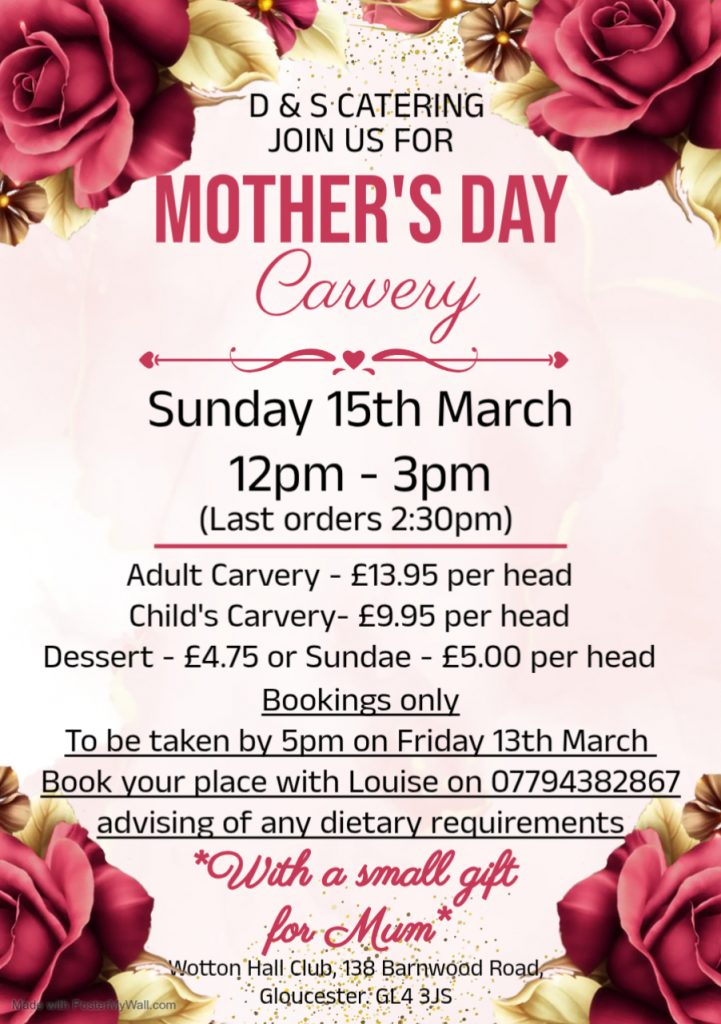 D & S CATERING
JOIN US FOR

MOTHER'S DAY
Carvery

Sunday 15th March
12pm - 3pm
(Last orders 2:30pm)

Adult Carvery - £13.95 per head
Child's Carvery- £9.95 per head
Dessert - £4.75 or Sundae - £5.00 per head

Bookings only
To be taken by 5pm on Friday 13th March
Book your place with Louise on 07794382867
advising of any dietary requirements

*With a small gift
for Mum*

Wotton Hall Club, 138 Barnwood Road,
Gloucester. GL4 3JS

Made with PosterMyWall.com